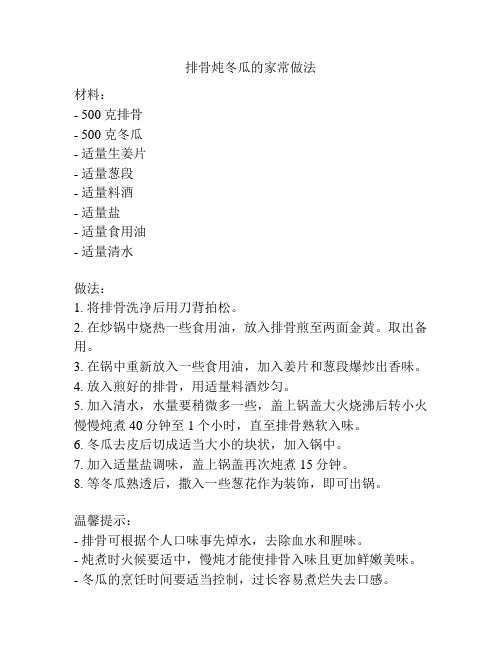 排骨炖冬瓜的家常做法

材料：
- 500 克排骨
- 500 克冬瓜
- 适量生姜片
- 适量葱段
- 适量料酒
- 适量盐
- 适量食用油
- 适量清水

做法：
1. 将排骨洗净后用刀背拍松。
2. 在炒锅中烧热一些食用油，放入排骨煎至两面金黄。取出备用。
3. 在锅中重新放入一些食用油，加入姜片和葱段爆炒出香味。
4. 放入煎好的排骨，用适量料酒炒匀。
5. 加入清水，水量要稍微多一些，盖上锅盖大火烧沸后转小火慢慢炖煮 40 分钟至 1 个小时，直至排骨熟软入味。
6. 冬瓜去皮后切成适当大小的块状，加入锅中。
7. 加入适量盐调味，盖上锅盖再次炖煮 15 分钟。
8. 等冬瓜熟透后，撒入一些葱花作为装饰，即可出锅。

温馨提示：
- 排骨可根据个人口味事先焯水，去除血水和腥味。
- 炖煮时火候要适中，慢炖才能使排骨入味且更加鲜嫩美味。
- 冬瓜的烹饪时间要适当控制，过长容易煮烂失去口感。